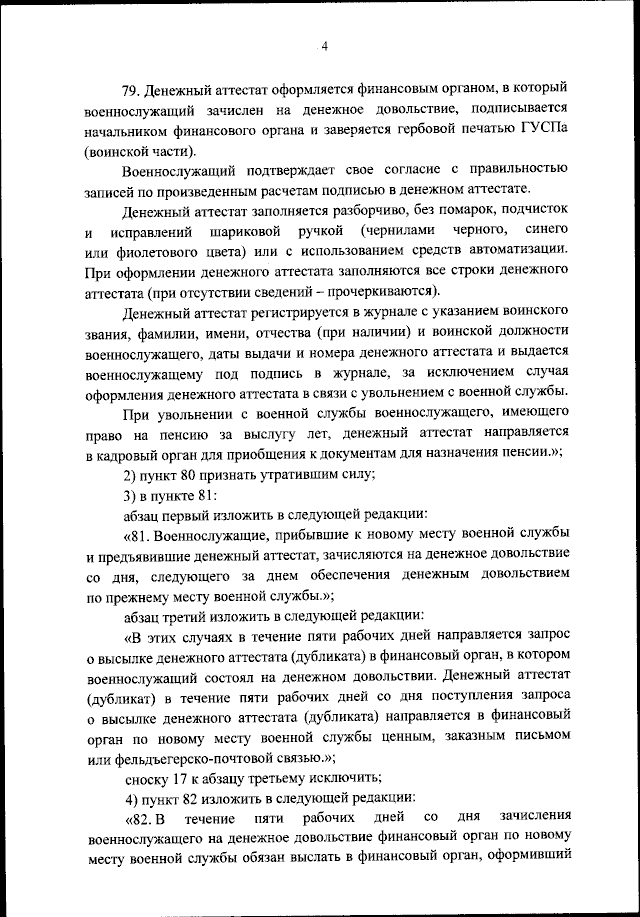 4

79. Денежный аттестат оформляется финансовым органом, в который военнослужащий зачислен на денежное довольствие, подписывается начальником финансового органа и заверяется гербовой печатью ГУСПа (воинской части).

Военнослужащий подтверждает свое согласие с правильностью записей по произведенным расчетам подписью в денежном аттестате.

Денежный аттестат заполняется разборчиво, без помарок, подчисток и исправлений шариковой ручкой (чернилами черного, синего или фиолетового цвета) или с использованием средств автоматизации. При оформлении денежного аттестата заполняются все строки денежного аттестата (при отсутствии сведений – прочеркиваются).

Денежный аттестат регистрируется в журнале с указанием воинского звания, фамилии, имени, отчества (при наличии) и воинской должности военнослужащего, даты выдачи и номера денежного аттестата и выдается военнослужащему под подпись в журнале, за исключением случая оформления денежного аттестата в связи с увольнением с военной службы.

При увольнении с военной службы военнослужащего, имеющего право на пенсию за выслугу лет, денежный аттестат направляется в кадровый орган для приобщения к документам для назначения пенсии.»;

2) пункт 80 признать утратившим силу;

3) в пункте 81:

абзац первый изложить в следующей редакции:

«81. Военнослужащие, прибывшие к новому месту военной службы и предъявившие денежный аттестат, зачисляются на денежное довольствие со дня, следующего за днем обеспечения денежным довольствием по прежнему месту военной службы.»;

абзац третий изложить в следующей редакции:

«В этих случаях в течение пяти рабочих дней направляется запрос о высылке денежного аттестата (дубликата) в финансовый орган, в котором военнослужащий состоял на денежном довольствии. Денежный аттестат (дубликат) в течение пяти рабочих дней со дня поступления запроса о высылке денежного аттестата (дубликата) направляется в финансовый орган по новому месту военной службы ценным, заказным письмом или фельдъегерско-почтовой связью.»;

сноску 17 к абзацу третьему исключить;

4) пункт 82 изложить в следующей редакции:

«82. В течение пяти рабочих дней со дня зачисления военнослужащего на денежное довольствие финансовый орган по новому месту военной службы обязан выслать в финансовый орган, оформивший